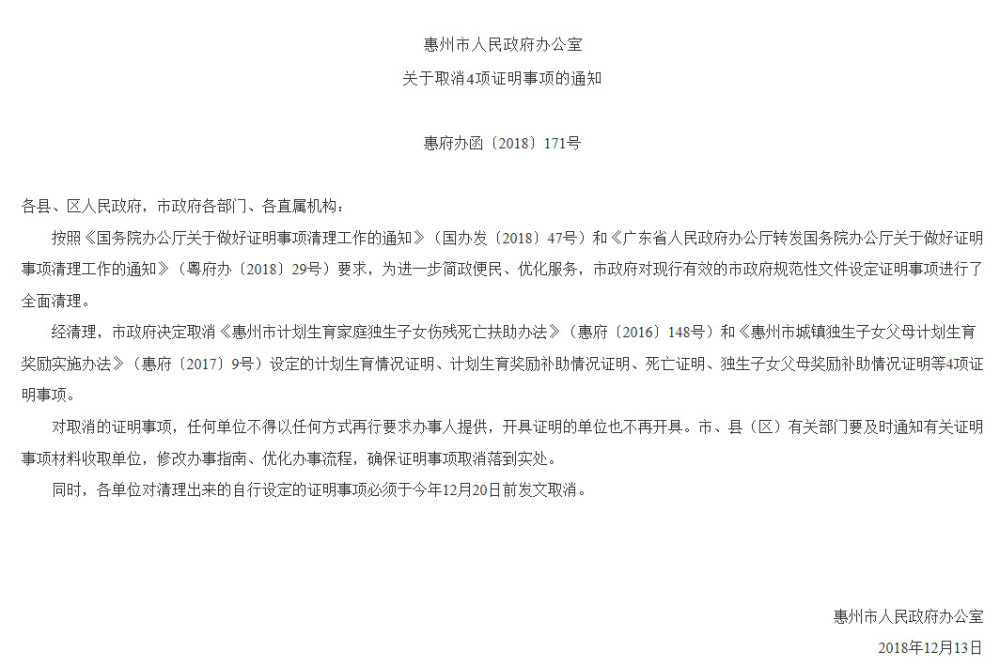 惠州市人民政府办公室

关于取消4项证明事项的通知

惠府办函〔2018〕171号

各县、区人民政府，市政府各部门、各直属机构：

按照《国务院办公厅关于做好证明事项清理工作的通知》（国办发〔2018〕47号）和《广东省人民政府办公厅转发国务院办公厅关于做好证明事项清理工作的通知》（粤府办〔2018〕29号）要求，为进一步简政便民、优化服务，市政府对现行有效的市政府规范性文件设定证明事项进行了全面清理。

经清理，市政府决定取消《惠州市计划生育家庭独生子女伤残死亡扶助办法》（惠府〔2016〕148号）和《惠州市城镇独生子女父母计划生育奖励实施办法》（惠府〔2017〕9号）设定的计划生育情况证明、计划生育奖励补助情况证明、死亡证明、独生子女父母奖励补助情况证明等4项证明事项。

对取消的证明事项，任何单位不得以任何方式再行要求办事人提供，开具证明的单位也不再开具。市、县（区）有关部门要及时通知有关证明事项材料收取单位，修改办事指南、优化办事流程，确保证明事项取消落到实处。

同时，各单位对清理出来的自行设定的证明事项必须于今年12月20日前发文取消。

惠州市人民政府办公室

2018年12月13日